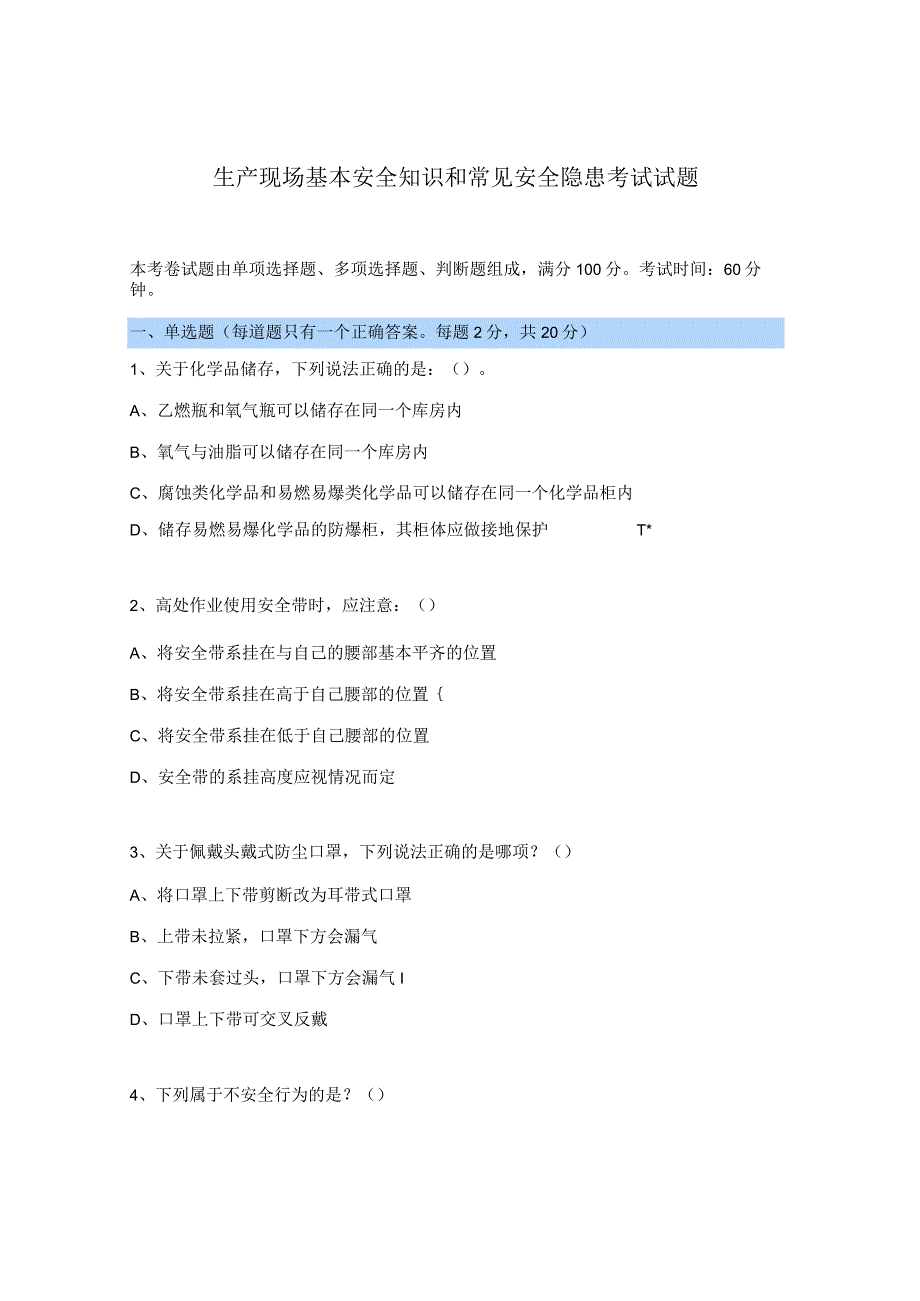 生产现场基本安全知识和常见安全隐患考试试题

本考卷试题由单项选择题、多项选择题、判断题组成，满分100分。考试时间：60分钟。

一、单选题（每道题只有一个正确答案。每题2分，共20分）

1、关于化学品储存，下列说法正确的是：（）。

A、乙燃瓶和氧气瓶可以储存在同一个库房内

B、氧气与油脂可以储存在同一个库房内

C、腐蚀类化学品和易燃易爆类化学品可以储存在同一个化学品柜内

D、储存易燃易爆化学品的防爆柜，其柜体应做接地保护 T*

2、高处作业使用安全带时，应注意：（）

A、将安全带系挂在与自己的腰部基本平齐的位置

B、将安全带系挂在高于自己腰部的位置{

C、将安全带系挂在低于自己腰部的位置

D、安全带的系挂高度应视情况而定

3、关于佩戴头戴式防尘口罩，下列说法正确的是哪项？（）

A、将口罩上下带剪断改为耳带式口罩

B、上带未拉紧，口罩下方会漏气

C、下带未套过头，口罩下方会漏气 I

D、口罩上下带可交叉反戴

4、下列属于不安全行为的是？（）